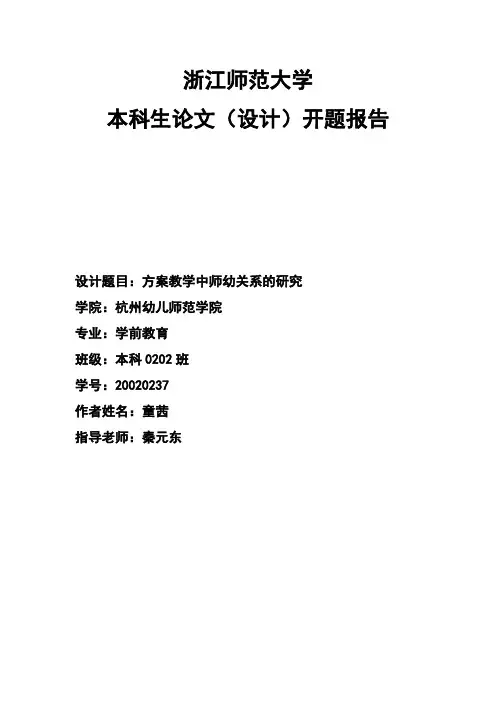 浙江师范大学
本科生论文（设计）开题报告

设计题目：方案教学中师幼关系的研究
学院：杭州幼儿师范学院
专业：学前教育
班级：本科 0202 班
学号：20020237
作者姓名：童茜
指导老师：秦元东